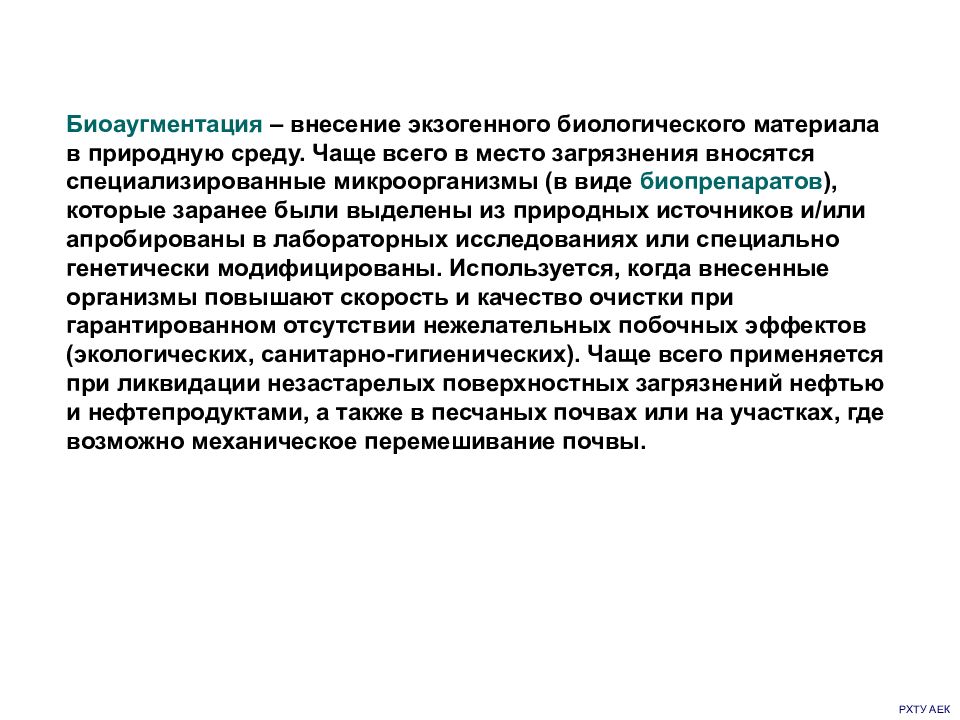 Биоаугментация – внесение экзогенного биологического материала в природную среду. Чаще всего в место загрязнения вносятся специализированные микроорганизмы (в виде биопрепаратов), которые заранее были выделены из природных источников и/или апробированы в лабораторных исследованиях или специально генетически модифицированы. Используется, когда внесенные организмы повышают скорость и качество очистки при гарантированном отсутствии нежелательных побочных эффектов (экологических, санитарно-гигиенических). Чаще всего применяется при ликвидации незастарелых поверхностных загрязнений нефтью и нефтепродуктами, а также в песчаных почвах или на участках, где возможно механическое перемешивание почвы.

РХТУ АЕК